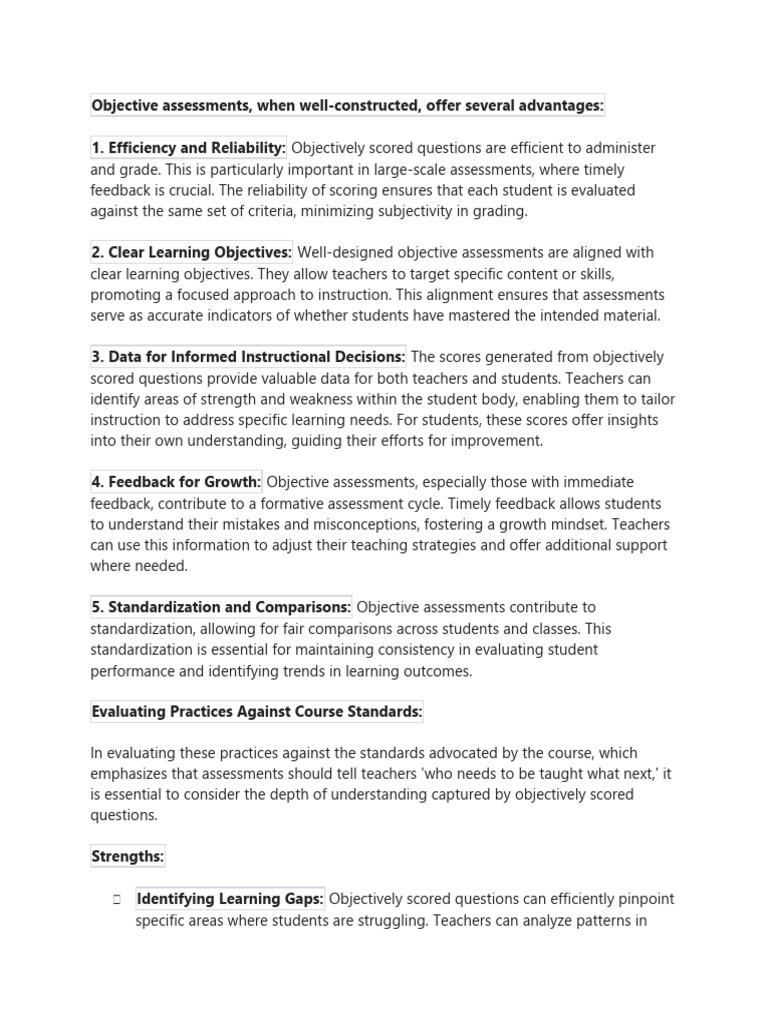 Objective assessments, when well-constructed, offer several advantages:

1. Efficiency and Reliability: Objectively scored questions are efficient to administer and grade. This is particularly important in large-scale assessments, where timely feedback is crucial. The reliability of scoring ensures that each student is evaluated against the same set of criteria, minimizing subjectivity in grading.

2. Clear Learning Objectives: Well-designed objective assessments are aligned with clear learning objectives. They allow teachers to target specific content or skills, promoting a focused approach to instruction. This alignment ensures that assessments serve as accurate indicators of whether students have mastered the intended material.

3. Data for Informed Instructional Decisions: The scores generated from objectively scored questions provide valuable data for both teachers and students. Teachers can identify areas of strength and weakness within the student body, enabling them to tailor instruction to address specific learning needs. For students, these scores offer insights into their own understanding, guiding their efforts for improvement.

4. Feedback for Growth: Objective assessments, especially those with immediate feedback, contribute to a formative assessment cycle. Timely feedback allows students to understand their mistakes and misconceptions, fostering a growth mindset. Teachers can use this information to adjust their teaching strategies and offer additional support where needed.

5. Standardization and Comparisons: Objective assessments contribute to standardization, allowing for fair comparisons across students and classes. This standardization is essential for maintaining consistency in evaluating student performance and identifying trends in learning outcomes.

Evaluating Practices Against Course Standards:

In evaluating these practices against the standards advocated by the course, which emphasizes that assessments should tell teachers 'who needs to be taught what next,' it is essential to consider the depth of understanding captured by objectively scored questions.

Strengths:

Identifying Learning Gaps: Objectively scored questions can efficiently pinpoint specific areas where students are struggling. Teachers can analyze patterns in